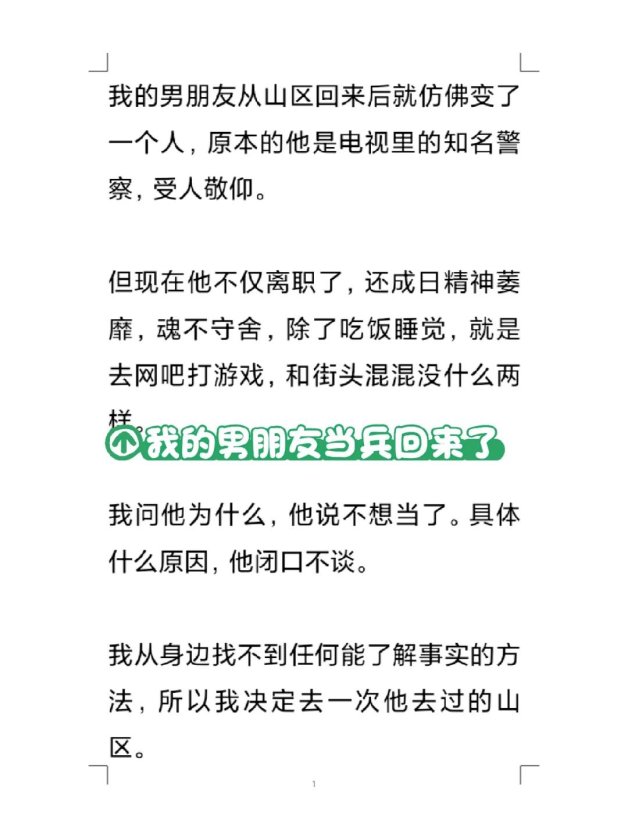 我的男朋友从山区回来后就仿佛变了一个人，原本的他是电视里的知名警察，受人敬仰。

但现在他不仅离职了，还成日精神萎靡，魂不守舍，除了吃饭睡觉，就是去网吧打游戏，和街头混混没什么两样。

我的男朋友当兵回来了

我问他为什么，他说不想当了。具体什么原因，他闭口不谈。

我从身边找不到任何能了解事实的方法，所以我决定去一次他去过的山区。

1